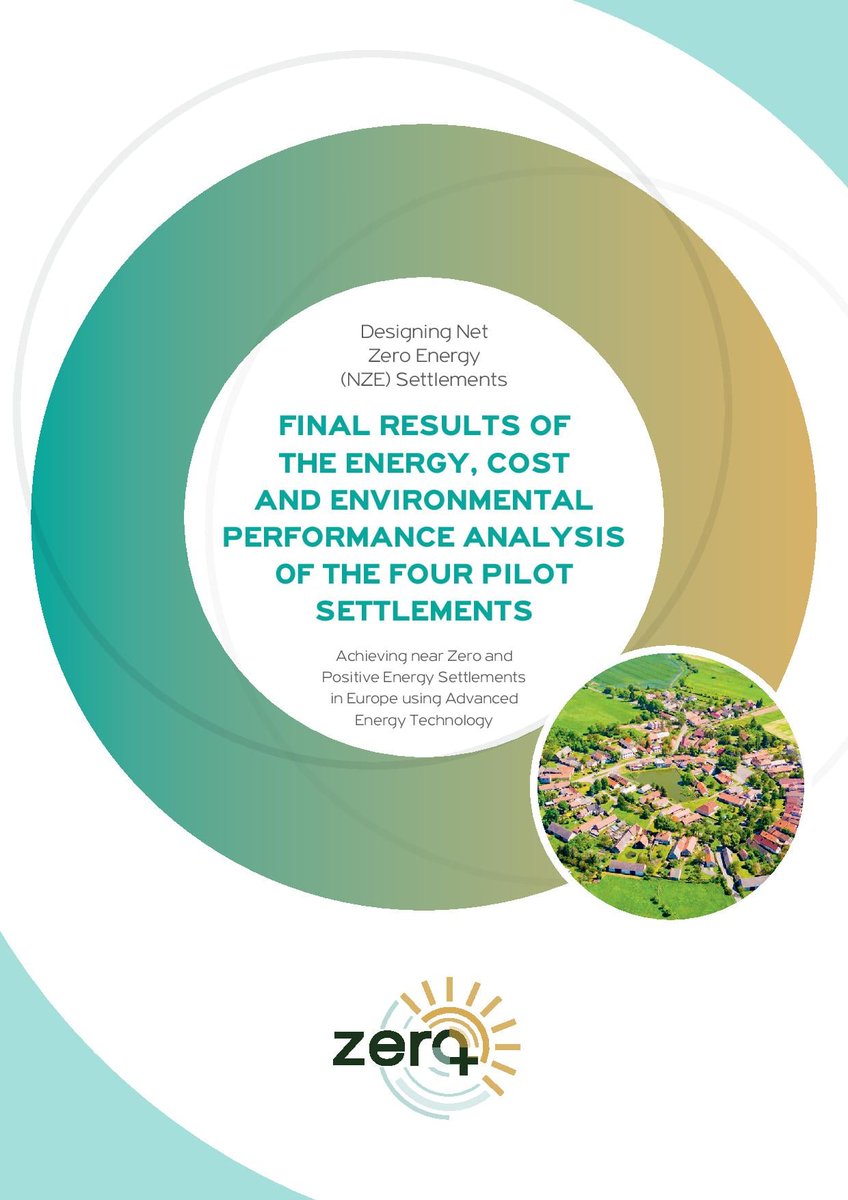 Designing Net
Zero Energy
(NZE) Settlements

FINAL RESULTS OF THE ENERGY, COST AND ENVIRONMENTAL PERFORMANCE ANALYSIS OF THE FOUR PILOT SETTLEMENTS

Achieving near Zero and Positive Energy Settlements in Europe using Advanced Energy Technology

zero+